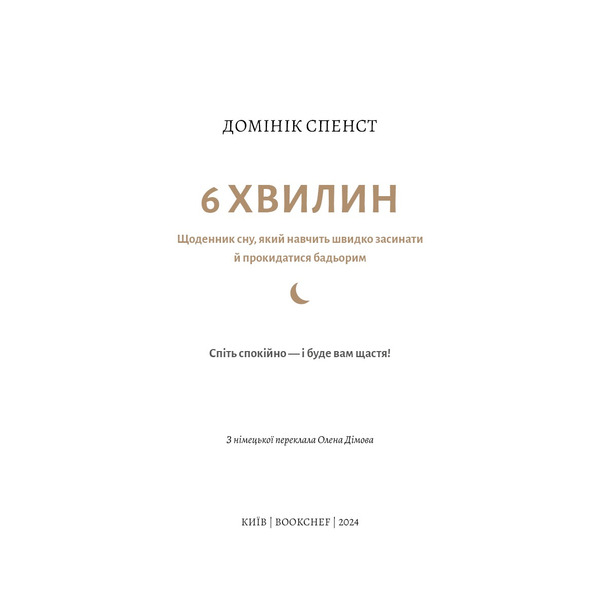 ДОМІНІК СПЕНСТ

6 ХВИЛИН

Щоденник сну, який навчить швидко засинати й прокидатися бадьорим

Спіть спокійно — і буде вам щастя!

З німецької переклала Олена Дімова

КИЇВ | BOOKCHEF | 2024